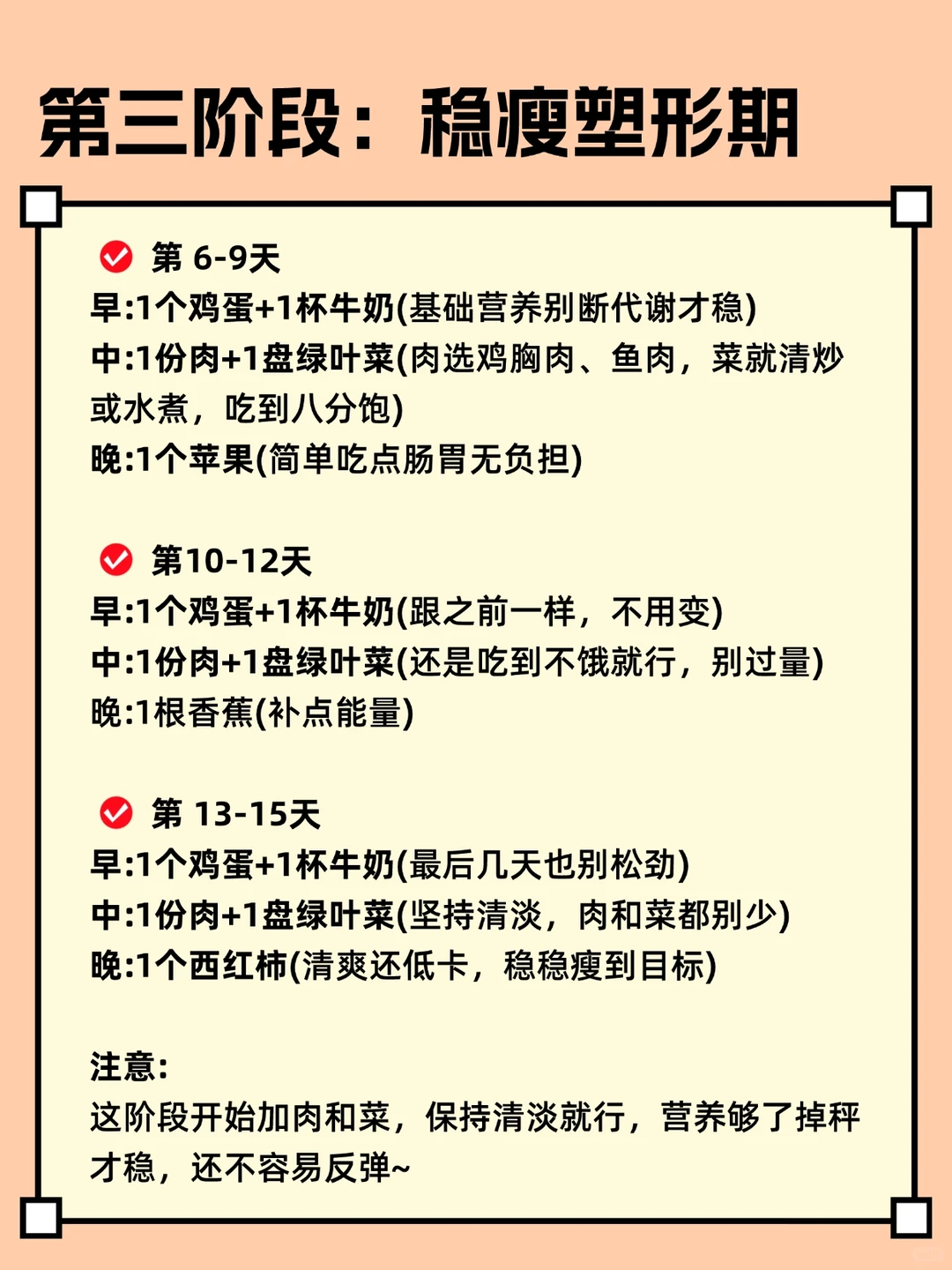 第三阶段：稳瘦塑形期

第 6-9天
早:1个鸡蛋+1杯牛奶(基础营养别断代谢才稳)
中:1份肉+1盘绿叶菜(肉选鸡胸肉、鱼肉，菜就清炒或水煮，吃到八分饱)
晚:1个苹果(简单吃点肠胃无负担)

第10-12天
早:1个鸡蛋+1杯牛奶(跟之前一样，不用变)
中:1份肉+1盘绿叶菜(还是吃到不饿就行，别过量)
晚:1根香蕉(补点能量)

第 13-15天
早:1个鸡蛋+1杯牛奶(最后几天也别松劲)
中:1份肉+1盘绿叶菜(坚持清淡，肉和菜都别少)
晚:1个西红柿(清爽还低卡，稳稳瘦到目标)

注意:
这阶段开始加肉和菜，保持清淡就行，营养够了掉秤才稳，还不容易反弹~